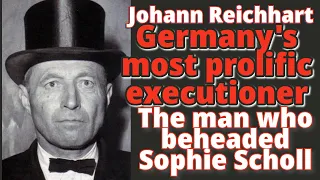 Johann Reichhart
Germany's most prolific executioner
The man who beheaded Sophie Scholl